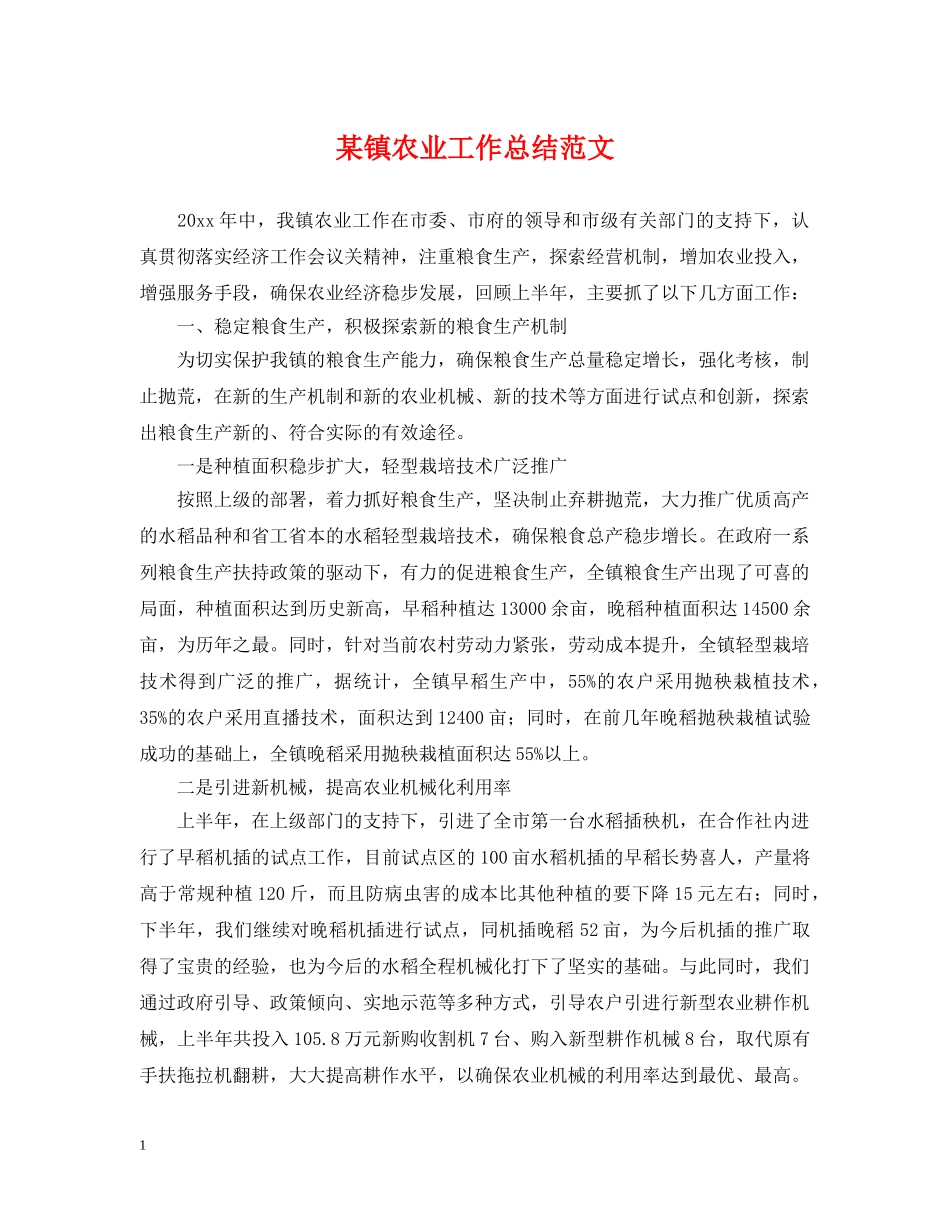 某镇农业工作总结范文

20xx 年中，我镇农业工作在市委、市府的领导和市级有关部门的支持下，认真贯彻落实经济工作会议关精神，注重粮食生产，探索经营机制，增加农业投入，增强服务手段，确保农业经济稳步发展，回顾上半年，主要抓了以下几方面工作：

一、稳定粮食生产，积极探索新的粮食生产机制

为切实保护我镇的粮食生产能力，确保粮食生产总量稳定增长，强化考核，制止抛荒，在新的生产机制和新的农业机械、新的技术等方面进行试点和创新，探索出粮食生产新的、符合实际的有效途径。

一是种植面积稳步扩大，轻型栽培技术广泛推广

按照上级的部署，着力抓好粮食生产，坚决制止弃耕抛荒，大力推广优质高产的水稻品种和省工省本的水稻轻型栽培技术，确保粮食总产稳步增长。在政府一系列粮食生产扶持政策的驱动下，有力的促进粮食生产，全镇粮食生产出现了可喜的局面，种植面积达到历史新高，早稻种植达 13000 余亩，晚稻种植面积达 14500 余亩，为历年之最。同时，针对当前农村劳动力紧张，劳动成本提升，全镇轻型栽培技术得到广泛的推广，据统计，全镇早稻生产中，55%的农户采用抛秧栽植技术，35%的农户采用直播技术，面积达到 12400 亩；同时，在前几年晚稻抛秧栽植试验成功的基础上，全镇晚稻采用抛秧栽植面积达 55%以上。

二是引进新机械，提高农业机械化利用率

上半年，在上级部门的支持下，引进了全市第一台水稻插秧机，在合作社内进行了早稻机插的试点工作，目前试点区的 100 亩水稻机插的早稻长势喜人，产量将高于常规种植 120 斤，而且防病虫害的成本比其他种植的要下降 15 元左右；同时，下半年，我们继续对晚稻机插进行试点，同机插晚稻 52 亩，为今后机插的推广取得了宝贵的经验，也为今后的水稻全程机械化打下了坚实的基础。与此同时，我们通过政府引导、政策倾向、实地示范等多种方式，引导农户引进行新型农业耕作机械，上半年共投入 105.8 万元新购收割机 7 台、购入新型耕作机械 8 台，取代原有手扶拖拉机翻耕，大大提高耕作水平，以确保农业机械的利用率达到最优、最高。

1